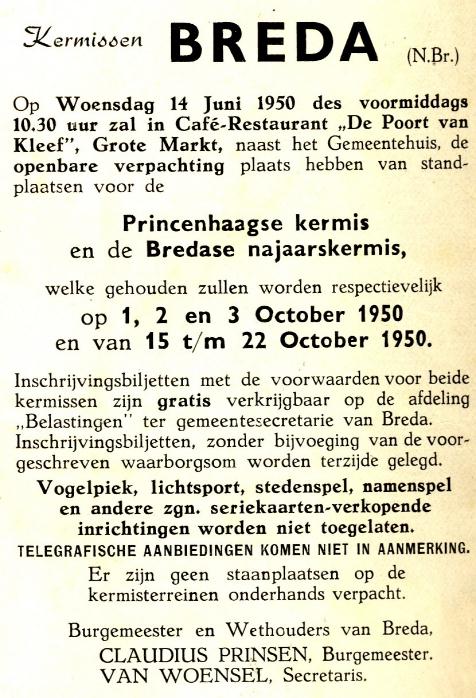 Kermissen BREDA (N.Br.)

Op Woensdag 14 Juni 1950 des voormiddags 10.30 uur zal in Café-Restaurant „De Poort van Kleef", Grote Markt, naast het Gemeentehuis, de openbare verpachting plaats hebben van standplaatsen voor de

Princenhaagse kermis
en de Bredase najaarskermis,

welke gehouden zullen worden respectievelijk
op 1, 2 en 3 October 1950
en van 15 t/m 22 October 1950.

Inschrijvingsbiljetten met de voorwaarden voor beide kermissen zijn gratis verkrijgbaar op de afdeling „Belastingen" ter gemeentesecretarie van Breda. Inschrijvingsbiljetten, zonder bijvoeging van de voorgeschreven waarborgsom worden terzijde gelegd.

Vogelpiek, lichtsport, stedenspel, namenspel en andere zgn. seriekaarten-verkopende inrichtingen worden niet toegelaten.
TELEGRAFISCHE AANBIEDINGEN KOMEN NIET IN AANMERKING.

Er zijn geen staanplaatsen op de kermisterreinen onderhands verpacht.

Burgemeester en Wethouders van Breda,
CLAUDIUS PRINSEN, Burgemeester.
VAN WOENSEL, Secretaris.